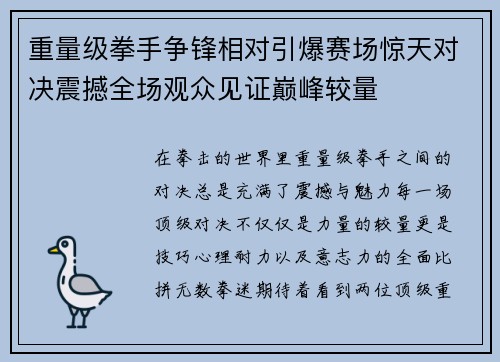 重量级拳手争锋相对引爆赛场惊天对决震撼全场观众见证巅峰较量

在拳击的世界里重量级拳手之间的对决总是充满了震撼与魅力每一场顶级对决不仅仅是力量的较量更是技巧心理耐力以及意志力的全面比拼无数拳迷期待着看到两位顶级重